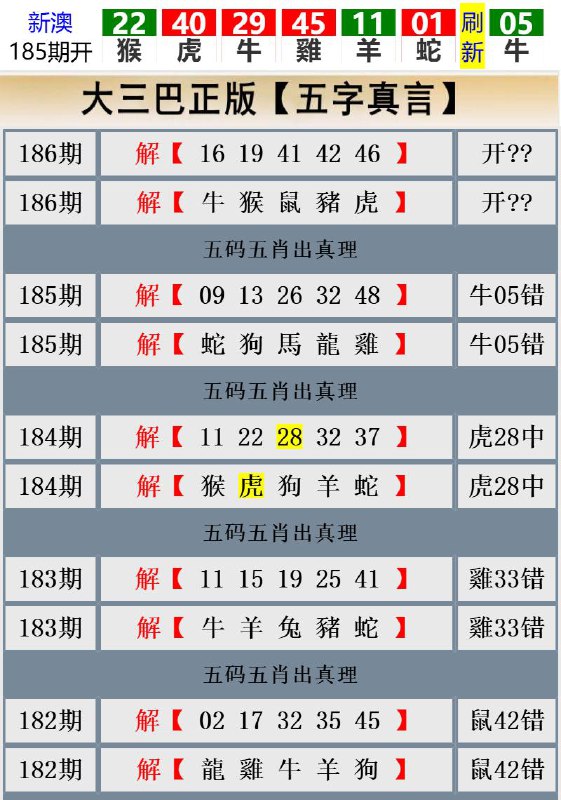 新澳 185期开 22 猴 40 虎 29 牛 45 雞 11 羊 01 蛇 刷新 05 牛

大三巴正版【五字真言】

| 186期 | 解【 16 19 41 42 46 】 | 开?? |
|---|---|---|
| 186期 | 解【 牛 猴 鼠 豬 虎 】 | 开?? |
| 五码五肖出真理 | | |
| 185期 | 解【 09 13 26 32 48 】 | 牛05错 |
| 185期 | 解【 蛇 狗 馬 龍 雞 】 | 牛05错 |
| 五码五肖出真理 | | |
| 184期 | 解【 11 22 28 32 37 】 | 虎28中 |
| 184期 | 解【 猴 虎 狗 羊 蛇 】 | 虎28中 |
| 五码五肖出真理 | | |
| 183期 | 解【 11 15 19 25 41 】 | 雞33错 |
| 183期 | 解【 牛 羊 兔 豬 蛇 】 | 雞33错 |
| 五码五肖出真理 | | |
| 182期 | 解【 02 17 32 35 45 】 | 鼠42错 |
| 182期 | 解【 龍 雞 牛 羊 狗 】 | 鼠42错 |